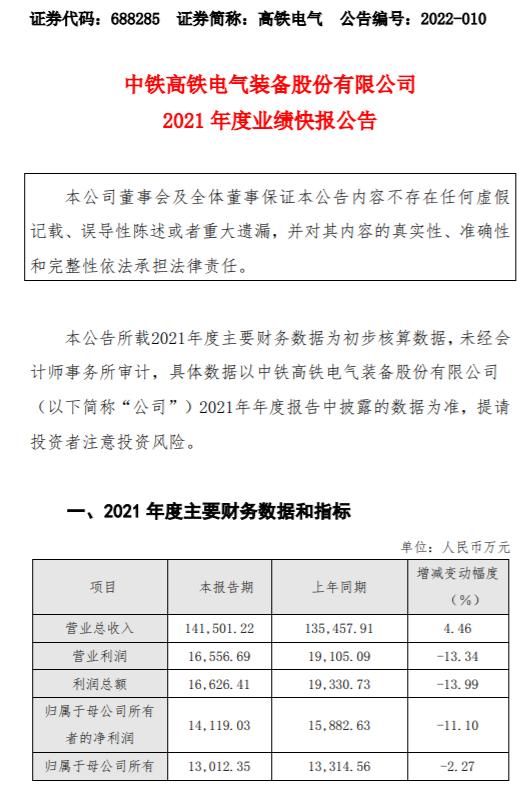 证券代码：688285　证券简称：高铁电气　公告编号：2022-010

中铁高铁电气装备股份有限公司
2021 年度业绩快报公告

本公司董事会及全体董事保证本公告内容不存在任何虚假记载、误导性陈述或者重大遗漏，并对其内容的真实性、准确性和完整性依法承担法律责任。

本公告所载2021年度主要财务数据为初步核算数据，未经会计师事务所审计，具体数据以中铁高铁电气装备股份有限公司（以下简称“公司”）2021年年度报告中披露的数据为准，提请投资者注意投资风险。

一、2021 年度主要财务数据和指标

单位：人民币万元

| 项目 | 本报告期 | 上年同期 | 增减变动幅度（%） |
|---|---|---|---|
| 营业总收入 | 141,501.22 | 135,457.91 | 4.46 |
| 营业利润 | 16,556.69 | 19,105.09 | -13.34 |
| 利润总额 | 16,626.41 | 19,330.73 | -13.99 |
| 归属于母公司所有者的净利润 | 14,119.03 | 15,882.63 | -11.10 |
| 归属于母公司所有 | 13,012.35 | 13,314.56 | -2.27 |